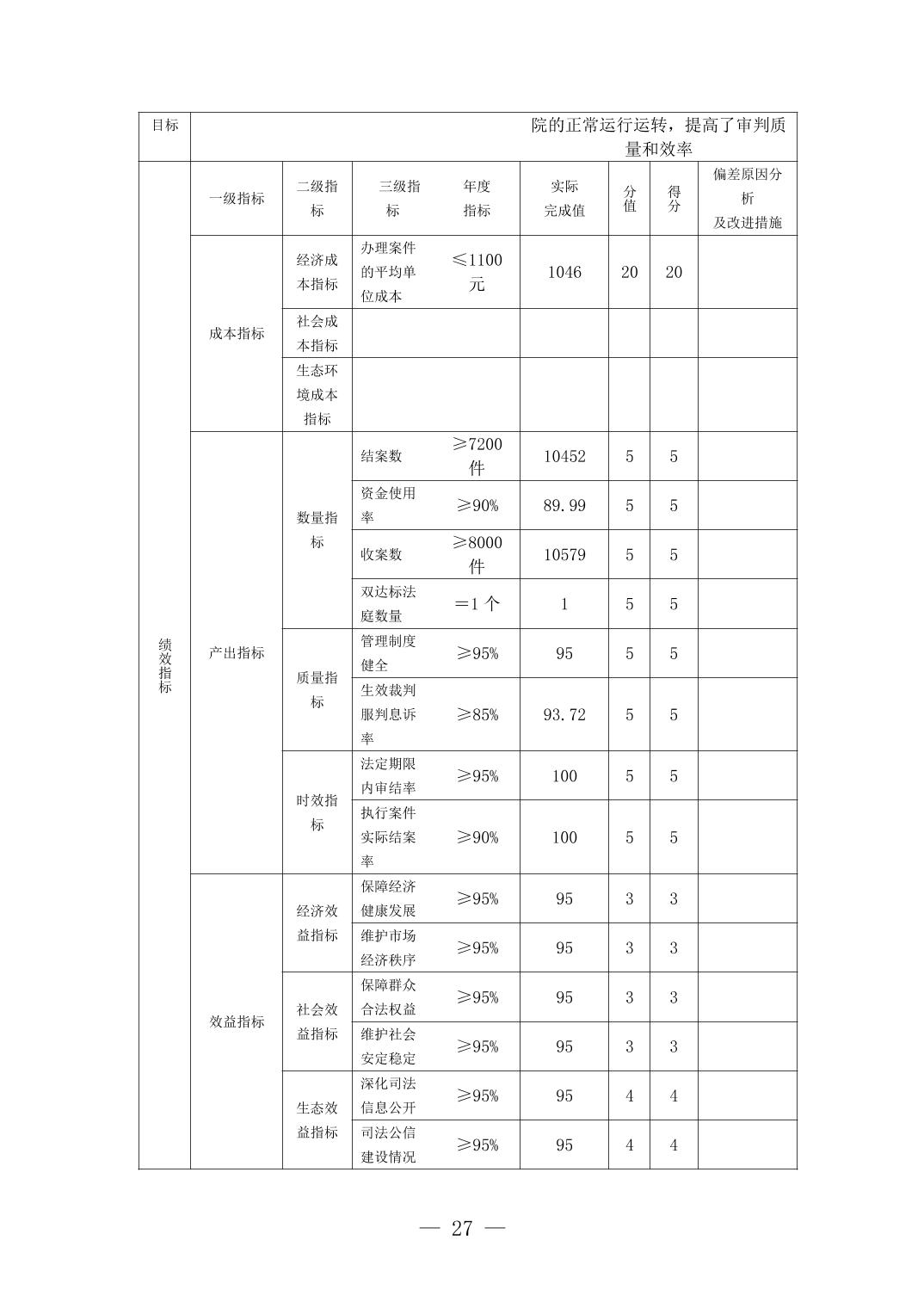 | 目标 | 院的正常运行运转，提高了审判质量和效率 | | | | | | | |
|---|---|---|---|---|---|---|---|---|
| 绩效指标 | 一级指标 | 二级指标 | 三级指标 | 年度指标 | 实际完成值 | 分值 | 得分 | 偏差原因分析及改进措施 |
| | 成本指标 | 经济成本指标 | 办理案件的平均单位成本 | ≤1100元 | 1046 | 20 | 20 | |
| | | 社会成本指标 | | | | | | |
| | | 生态环境成本指标 | | | | | | |
| | 产出指标 | 数量指标 | 结案数 | ≥7200件 | 10452 | 5 | 5 | |
| | | | 资金使用率 | ≥90% | 89.99 | 5 | 5 | |
| | | | 收案数 | ≥8000件 | 10579 | 5 | 5 | |
| | | | 双达标法庭数量 | =1个 | 1 | 5 | 5 | |
| | | 质量指标 | 管理制度健全 | ≥95% | 95 | 5 | 5 | |
| | | | 生效裁判服判息诉率 | ≥85% | 93.72 | 5 | 5 | |
| | | 时效指标 | 法定期限内审结率 | ≥95% | 100 | 5 | 5 | |
| | | | 执行案件实际结案率 | ≥90% | 100 | 5 | 5 | |
| | 效益指标 | 经济效益指标 | 保障经济健康发展 | ≥95% | 95 | 3 | 3 | |
| | | | 维护市场经济秩序 | ≥95% | 95 | 3 | 3 | |
| | | 社会效益指标 | 保障群众合法权益 | ≥95% | 95 | 3 | 3 | |
| | | | 维护社会安定稳定 | ≥95% | 95 | 3 | 3 | |
| | | 生态效益指标 | 深化司法信息公开 | ≥95% | 95 | 4 | 4 | |
| | | | 司法公信建设情况 | ≥95% | 95 | 4 | 4 | |

— 27 —